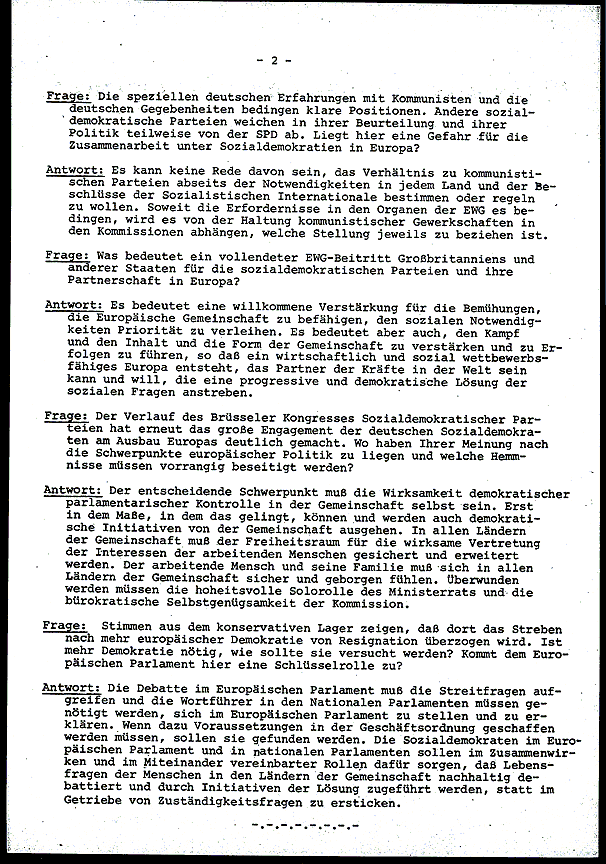 - 2 -

Frage: Die speziellen deutschen Erfahrungen mit Kommunisten und die deutschen Gegebenheiten bedingen klare Positionen. Andere sozialdemokratische Parteien weichen in ihrer Beurteilung und ihrer Politik teilweise von der SPD ab. Liegt hier eine Gefahr für die Zusammenarbeit unter Sozialdemokratien in Europa?

Antwort: Es kann keine Rede davon sein, das Verhältnis zu kommunistischen Parteien abseits der Notwendigkeiten in jedem Land und der Beschlüsse der Sozialistischen Internationale bestimmen oder regeln zu wollen. Soweit die Erfordernisse in den Organen der EWG es bedingen, wird es von der Haltung kommunistischer Gewerkschaften in den Kommissionen abhängen, welche Stellung jeweils zu beziehen ist.

Frage: Was bedeutet ein vollendeter EWG-Beitritt Großbritanniens und anderer Staaten für die sozialdemokratischen Parteien und ihre Partnerschaft in Europa?

Antwort: Es bedeutet eine willkommene Verstärkung für die Bemühungen, die Europäische Gemeinschaft zu befähigen, den sozialen Notwendigkeiten Priorität zu verleihen. Es bedeutet aber auch, den Kampf und den Inhalt und die Form der Gemeinschaft zu verstärken und zu Erfolgen zu führen, so daß ein wirtschaftlich und sozial wettbewerbsfähiges Europa entsteht, das Partner der Kräfte in der Welt sein kann und will, die eine progressive und demokratische Lösung der sozialen Fragen anstreben.

Frage: Der Verlauf des Brüsseler Kongresses Sozialdemokratischer Parteien hat erneut das große Engagement der deutschen Sozialdemokraten am Ausbau Europas deutlich gemacht. Wo haben Ihrer Meinung nach die Schwerpunkte europäischer Politik zu liegen und welche Hemmnisse müssen vorrangig beseitigt werden?

Antwort: Der entscheidende Schwerpunkt muß die Wirksamkeit demokratischer parlamentarischer Kontrolle in der Gemeinschaft selbst sein. Erst in dem Maße, in dem das gelingt, können und werden auch demokratische Initiativen von der Gemeinschaft ausgehen. In allen Ländern der Gemeinschaft muß der Freiheitsraum für die wirksame Vertretung der Interessen der arbeitenden Menschen gesichert und erweitert werden. Der arbeitende Mensch und seine Familie muß sich in allen Ländern der Gemeinschaft sicher und geborgen fühlen. Überwunden werden müssen die hoheitsvolle Solorolle des Ministerrats und die bürokratische Selbstgenügsamkeit der Kommission.

Frage: Stimmen aus dem konservativen Lager zeigen, daß dort das Streben nach mehr europäischer Demokratie von Resignation überzogen wird. Ist mehr Demokratie nötig, wie sollte sie versucht werden? Kommt dem Europäischen Parlament hier eine Schlüsselrolle zu?

Antwort: Die Debatte im Europäischen Parlament muß die Streitfragen aufgreifen und die Wortführer in den Nationalen Parlamenten müssen genötigt werden, sich im Europäischen Parlament zu stellen und zu erklären. Wenn dazu Voraussetzungen in der Geschäftsordnung geschaffen werden müssen, sollen sie gefunden werden. Die Sozialdemokraten im Europäischen Parlament und in nationalen Parlamenten sollen im Zusammenwirken und im Miteinander vereinbarter Rollen dafür sorgen, daß Lebensfragen der Menschen in den Ländern der Gemeinschaft nachhaltig debattiert und durch Initiativen der Lösung zugeführt werden, statt im Getriebe von Zuständigkeitsfragen zu ersticken.

-.-.-.-.-.-.-